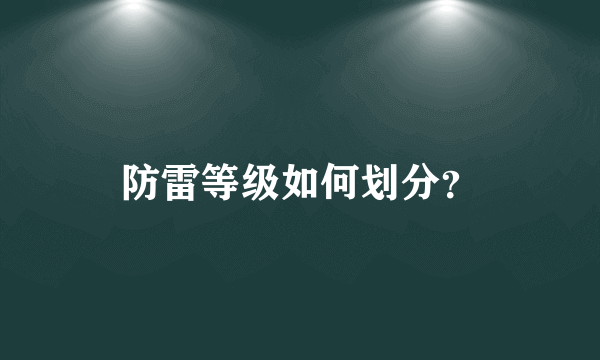 防雷等级如何划分?